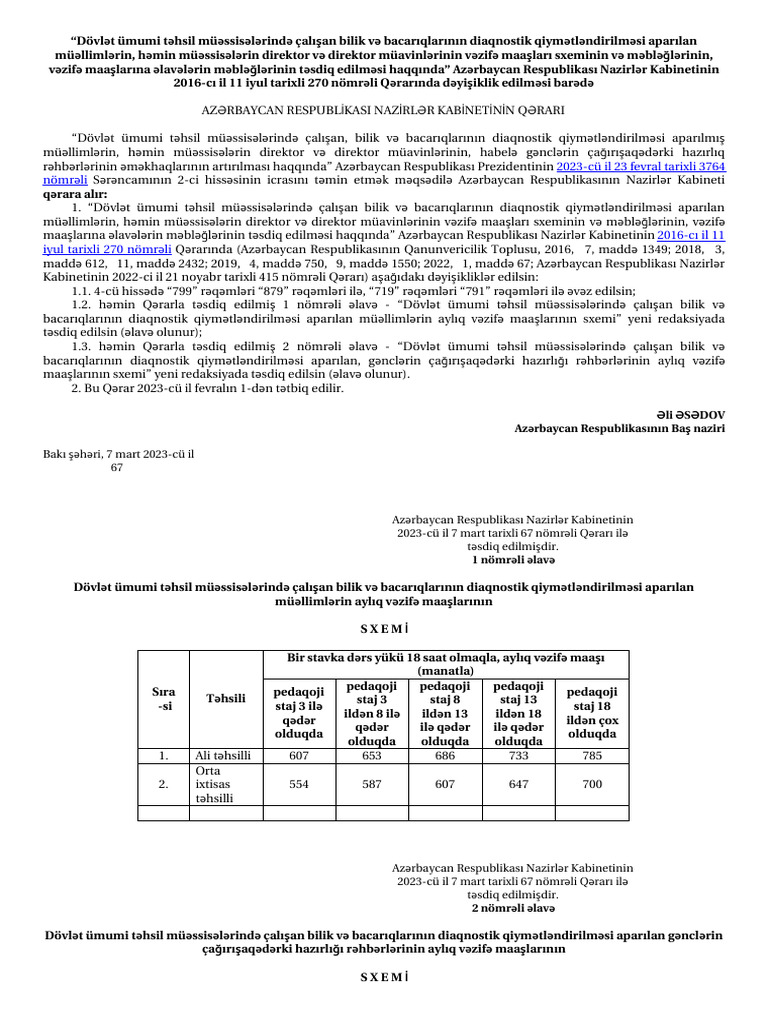 “Dövlət ümumi təhsil müəssisələrində çalışan bilik və bacarıqlarının diaqnostik qiymətləndirilməsi aparılan müəllimlərin, həmin müəssisələrin direktor və direktor müavinlərinin vəzifə maaşları sxeminin və məbləğlərinin, vəzifə maaşlarına əlavələrin məbləğlərinin təsdiq edilməsi haqqında” Azərbaycan Respublikası Nazirlər Kabinetinin 2016-cı il 11 iyul tarixli 270 nömrəli Qərarında dəyişiklik edilməsi barədə

AZƏRBAYCAN RESPUBLİKASI NAZİRLƏR KABİNETİNİN QƏRARI

“Dövlət ümumi təhsil müəssisələrində çalışan, bilik və bacarıqlarının diaqnostik qiymətləndirilməsi aparılmış müəllimlərin, həmin müəssisələrin direktor və direktor müavinlərinin, habelə gənclərin çağırışaqədərki hazırlıq rəhbərlərinin əməkhaqlarının artırılması haqqında” Azərbaycan Respublikası Prezidentinin 2023-cü il 23 fevral tarixli 3764 nömrəli Sərəncamının 2-ci hissəsinin icrasını təmin etmək məqsədilə Azərbaycan Respublikasının Nazirlər Kabineti qərara alır:

1. “Dövlət ümumi təhsil müəssisələrində çalışan bilik və bacarıqlarının diaqnostik qiymətləndirilməsi aparılan müəllimlərin, həmin müəssisələrin direktor və direktor müavinlərinin vəzifə maaşları sxeminin və məbləğlərinin, vəzifə maaşlarına əlavələrin məbləğlərinin təsdiq edilməsi haqqında” Azərbaycan Respublikası Nazirlər Kabinetinin 2016-cı il 11 iyul tarixli 270 nömrəli Qərarında (Azərbaycan Respublikasının Qanunvericilik Toplusu, 2016, 7, maddə 1349; 2018, 3, maddə 612, 11, maddə 2432; 2019, 4, maddə 750, 9, maddə 1550; 2022, 1, maddə 67; Azərbaycan Respublikası Nazirlər Kabinetinin 2022-ci il 21 noyabr tarixli 415 nömrəli Qərarı) aşağıdakı dəyişikliklər edilsin:

1.1. 4-cü hissədə “799” rəqəmləri “879” rəqəmləri ilə, “719” rəqəmləri “791” rəqəmləri ilə əvəz edilsin;

1.2. həmin Qərarla təsdiq edilmiş 1 nömrəli əlavə - “Dövlət ümumi təhsil müəssisələrində çalışan bilik və bacarıqlarının diaqnostik qiymətləndirilməsi aparılan müəllimlərin aylıq vəzifə maaşlarının sxemi” yeni redaksiyada təsdiq edilsin (əlavə olunur);

1.3. həmin Qərarla təsdiq edilmiş 2 nömrəli əlavə - “Dövlət ümumi təhsil müəssisələrində çalışan bilik və bacarıqlarının diaqnostik qiymətləndirilməsi aparılan, gənclərin çağırışaqədərki hazırlığı rəhbərlərinin aylıq vəzifə maaşlarının sxemi” yeni redaksiyada təsdiq edilsin (əlavə olunur).

2. Bu Qərar 2023-cü il fevralın 1-dən tətbiq edilir.

Əli ƏSƏDOV
Azərbaycan Respublikasının Baş naziri

Bakı şəhəri, 7 mart 2023-cü il
67

Azərbaycan Respublikası Nazirlər Kabinetinin 2023-cü il 7 mart tarixli 67 nömrəli Qərarı ilə təsdiq edilmişdir.
1 nömrəli əlavə

Dövlət ümumi təhsil müəssisələrində çalışan bilik və bacarıqlarının diaqnostik qiymətləndirilməsi aparılan müəllimlərin aylıq vəzifə maaşlarının

S X E M İ

| Sıra -si | Təhsili | Bir stavka dərs yükü 18 saat olmaqla, aylıq vəzifə maaşı (manatla) | | | | |
|---|---|---|---|---|---|---|
| | | pedaqoji staj 3 ilə qədər olduqda | pedaqoji staj 3 ildən 8 ilə qədər olduqda | pedaqoji staj 8 ildən 13 ilə qədər olduqda | pedaqoji staj 13 ildən 18 ilə qədər olduqda | pedaqoji staj 18 ildən çox olduqda |
| 1. | Ali təhsilli | 607 | 653 | 686 | 733 | 785 |
| 2. | Orta ixtisas təhsilli | 554 | 587 | 607 | 647 | 700 |
| | | | | | | |

Azərbaycan Respublikası Nazirlər Kabinetinin 2023-cü il 7 mart tarixli 67 nömrəli Qərarı ilə təsdiq edilmişdir.
2 nömrəli əlavə

Dövlət ümumi təhsil müəssisələrində çalışan bilik və bacarıqlarının diaqnostik qiymətləndirilməsi aparılan gənclərin çağırışaqədərki hazırlığı rəhbərlərinin aylıq vəzifə maaşlarının

S X E M İ